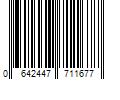 0 642447 711677